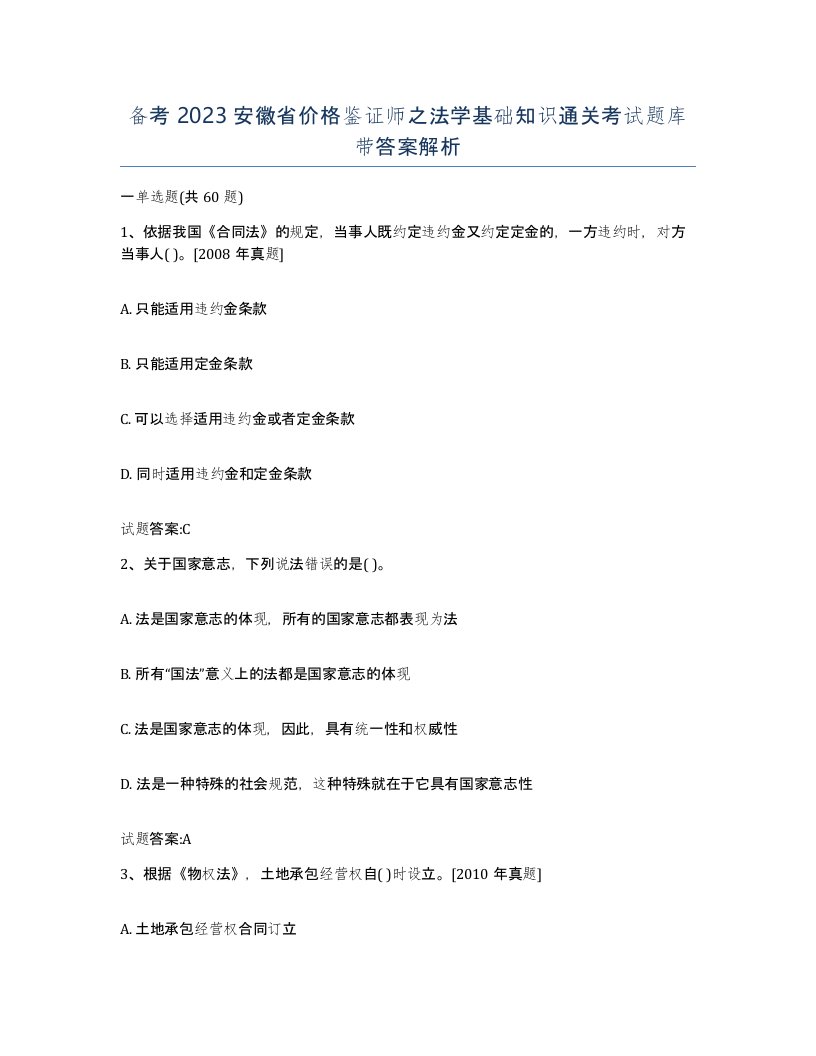 备考 2023 安徽省价格鉴证师之法学基础知识通关考试题库带答案解析

一单选题(共 60 题)

1、依据我国《合同法》的规定，当事人既约定违约金又约定定金的，一方违约时，对方当事人( )。[2008 年真题]

A. 只能适用违约金条款

B. 只能适用定金条款

C. 可以选择适用违约金或者定金条款

D. 同时适用违约金和定金条款

试题答案:C

2、关于国家意志，下列说法错误的是( )。

A. 法是国家意志的体现，所有的国家意志都表现为法

B. 所有“国法”意义上的法都是国家意志的体现

C. 法是国家意志的体现，因此，具有统一性和权威性

D. 法是一种特殊的社会规范，这种特殊就在于它具有国家意志性

试题答案:A

3、根据《物权法》，土地承包经营权自( )时设立。[2010 年真题]

A. 土地承包经营权合同订立